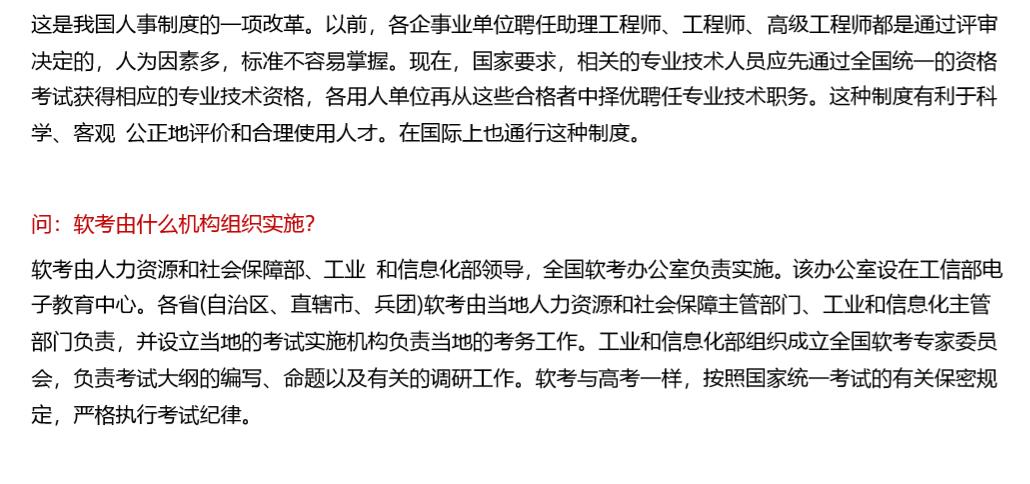 这是我国人事制度的一项改革。以前，各企事业单位聘任助理工程师、工程师、高级工程师都是通过评审决定的，人为因素多，标准不容易掌握。现在，国家要求，相关的专业技术人员应先通过全国统一的资格考试获得相应的专业技术资格，各用人单位再从这些合格者中择优聘任专业技术职务。这种制度有利于科学、客观 公正地评价和合理使用人才。在国际上也通行这种制度。

问：软考由什么机构组织实施？

软考由人力资源和社会保障部、工业 和信息化部领导，全国软考办公室负责实施。该办公室设在工信部电子教育中心。各省(自治区、直辖市、兵团)软考由当地人力资源和社会保障主管部门、工业和信息化主管部门负责，并设立当地的考试实施机构负责当地的考务工作。工业和信息化部组织成立全国软考专家委员会，负责考试大纲的编写、命题以及有关的调研工作。软考与高考一样，按照国家统一考试的有关保密规定，严格执行考试纪律。